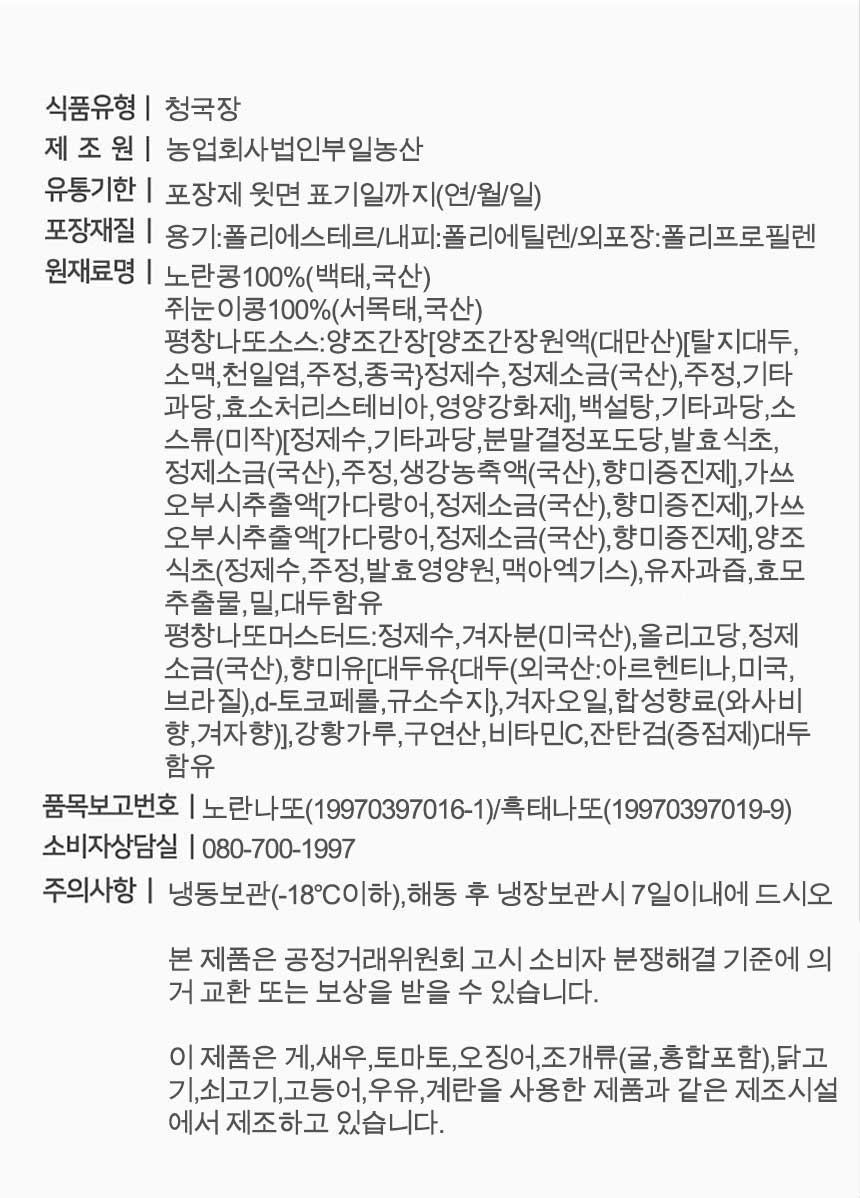 식품유형 | 청국장

제 조 원 | 농업회사법인부일농산

유통기한 | 포장제 윗면 표기일까지(연/월/일)

포장재질 | 용기:폴리에스테르/내피:폴리에틸렌/외포장:폴리프로필렌

원재료명 | 노란콩100%(백태,국산)
쥐눈이콩100%(서목태,국산)
평창나또소스:양조간장[양조간장원액(대만산)[탈지대두,소맥,천일염,주정,종국}정제수,정제소금(국산),주정,기타과당,효소처리스테비아,영양강화제],백설탕,기타과당,소스류(미작)[정제수,기타과당,분말결정포도당,발효식초,정제소금(국산),주정,생강농축액(국산),향미증진제],가쓰오부시추출액[가다랑어,정제소금(국산),향미증진제],가쓰오부시추출액[가다랑어,정제소금(국산),향미증진제],양조식초(정제수,주정,발효영양원,맥아엑기스),유자과즙,효모추출물,밀,대두함유
평창나또머스터드:정제수,겨자분(미국산),올리고당,정제소금(국산),향미유[대두유{대두(외국산:아르헨티나,미국,브라질),d-토코페롤,규소수지},겨자오일,합성향료(와사비향,겨자향)],강황가루,구연산,비타민C,잔탄검(증점제)대두함유

품목보고번호 | 노란나또(19970397016-1)/흑태나또(19970397019-9)

소비자상담실 | 080-700-1997

주의사항 | 냉동보관(-18℃이하),해동 후 냉장보관시 7일이내에 드시오

본 제품은 공정거래위원회 고시 소비자 분쟁해결 기준에 의거 교환 또는 보상을 받을 수 있습니다.

이 제품은 게,새우,토마토,오징어,조개류(굴,홍합포함),닭고기,쇠고기,고등어,우유,계란을 사용한 제품과 같은 제조시설에서 제조하고 있습니다.